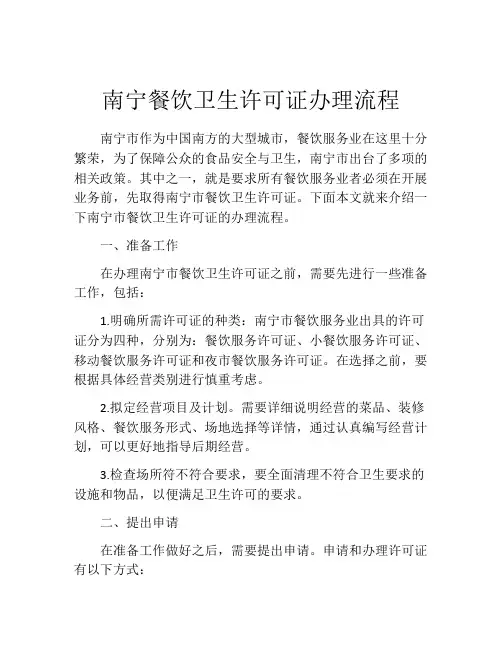 南宁餐饮卫生许可证办理流程

南宁市作为中国南方的大型城市，餐饮服务业在这里十分繁荣，为了保障公众的食品安全与卫生，南宁市出台了多项的相关政策。其中之一，就是要求所有餐饮服务业者必须在开展业务前，先取得南宁市餐饮卫生许可证。下面本文就来介绍一下南宁市餐饮卫生许可证的办理流程。

一、准备工作

在办理南宁市餐饮卫生许可证之前，需要先进行一些准备工作，包括：

1.明确所需许可证的种类：南宁市餐饮服务业出具的许可证分为四种，分别为：餐饮服务许可证、小餐饮服务许可证、移动餐饮服务许可证和夜市餐饮服务许可证。在选择之前，要根据具体经营类别进行慎重考虑。

2.拟定经营项目及计划。需要详细说明经营的菜品、装修风格、餐饮服务形式、场地选择等详情，通过认真编写经营计划，可以更好地指导后期经营。

3.检查场所符不符合要求，要全面清理不符合卫生要求的设施和物品，以便满足卫生许可的要求。

二、提出申请

在准备工作做好之后，需要提出申请。申请和办理许可证有以下方式：